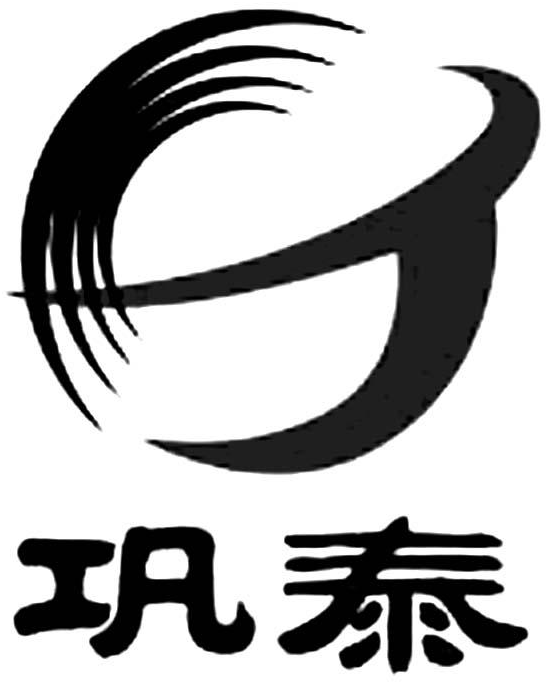 巩泰